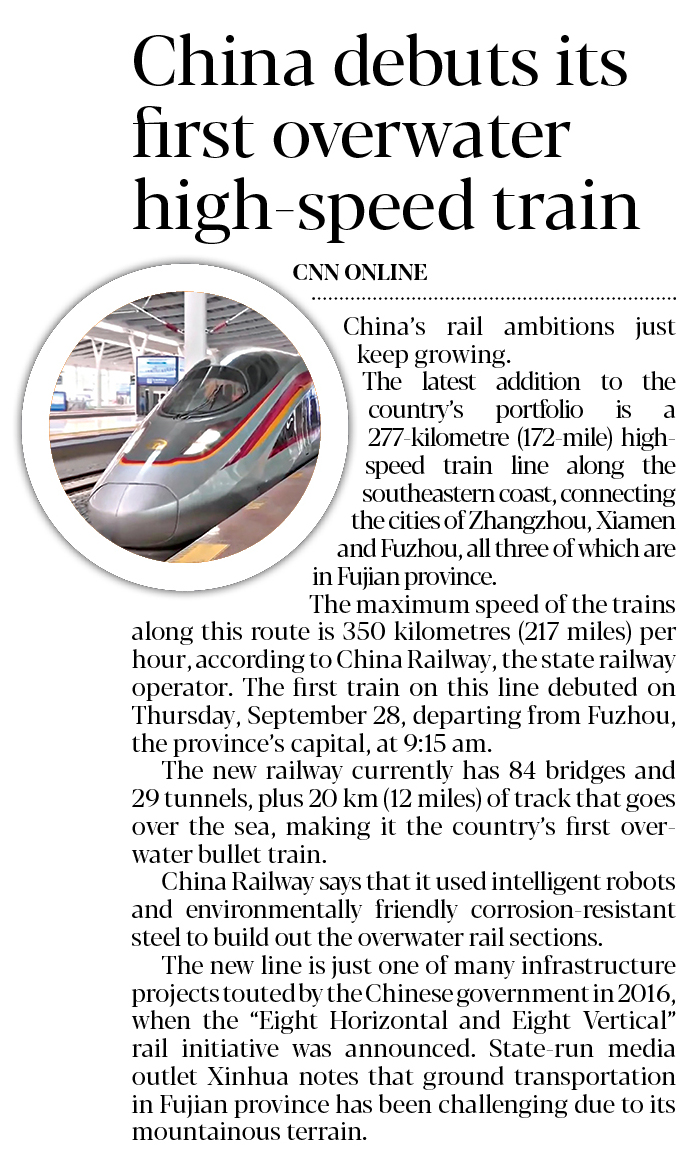 China debuts its first overwater high-speed train

CNN ONLINE

China's rail ambitions just keep growing.

The latest addition to the country's portfolio is a 277-kilometre (172-mile) high-speed train line along the southeastern coast, connecting the cities of Zhangzhou, Xiamen and Fuzhou, all three of which are in Fujian province.

The maximum speed of the trains along this route is 350 kilometres (217 miles) per hour, according to China Railway, the state railway operator. The first train on this line debuted on Thursday, September 28, departing from Fuzhou, the province's capital, at 9:15 am.

The new railway currently has 84 bridges and 29 tunnels, plus 20 km (12 miles) of track that goes over the sea, making it the country's first overwater bullet train.

China Railway says that it used intelligent robots and environmentally friendly corrosion-resistant steel to build out the overwater rail sections.

The new line is just one of many infrastructure projects touted by the Chinese government in 2016, when the "Eight Horizontal and Eight Vertical" rail initiative was announced. State-run media outlet Xinhua notes that ground transportation in Fujian province has been challenging due to its mountainous terrain.